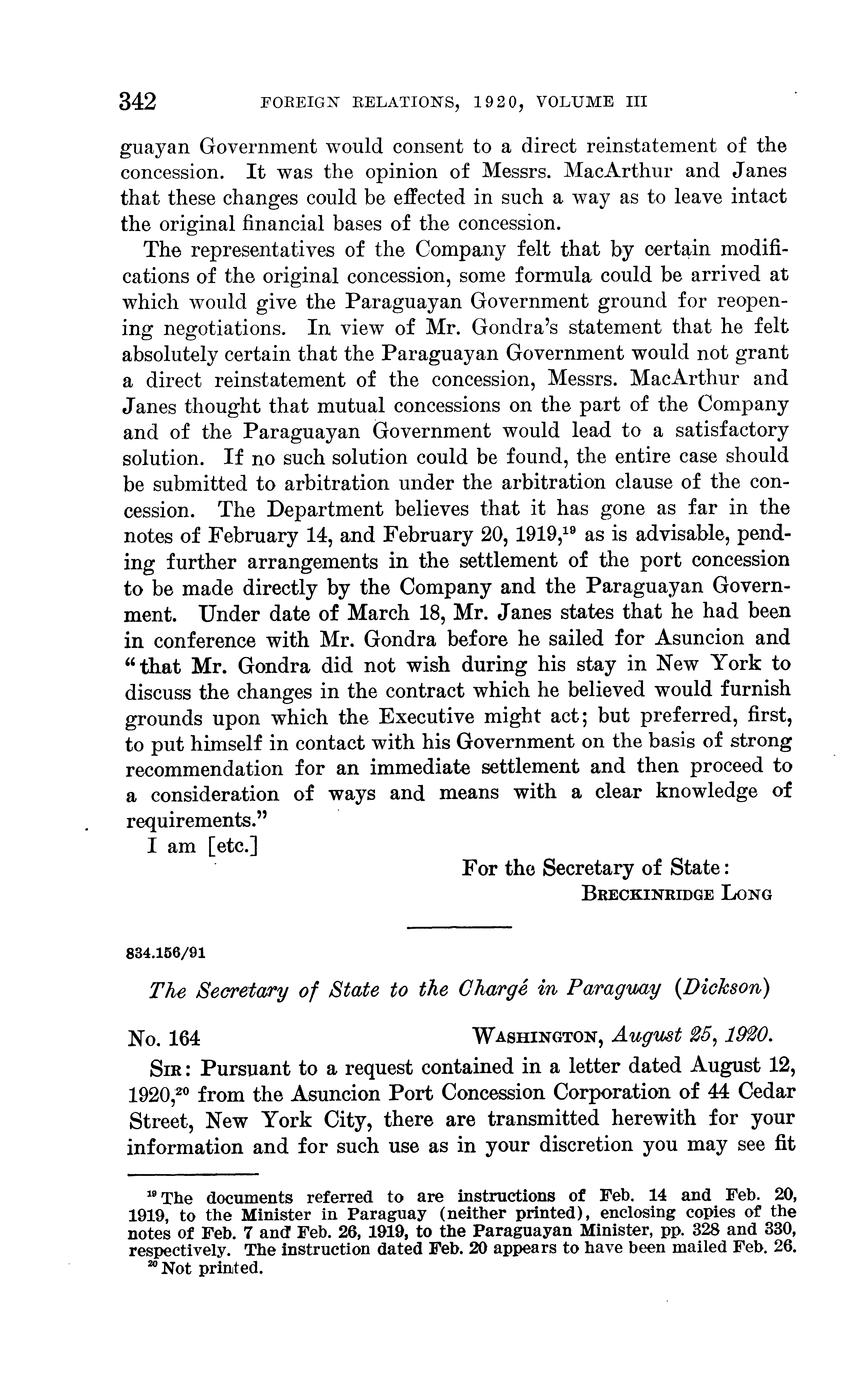 342 FOREIGN RELATIONS, 1920, VOLUME III

guayan Government would consent to a direct reinstatement of the concession. It was the opinion of Messrs. MacArthur and Janes that these changes could be effected in such a way as to leave intact the original financial bases of the concession.

The representatives of the Company felt that by certain modifications of the original concession, some formula could be arrived at which would give the Paraguayan Government ground for reopening negotiations. In view of Mr. Gondra's statement that he felt absolutely certain that the Paraguayan Government would not grant a direct reinstatement of the concession, Messrs. MacArthur and Janes thought that mutual concessions on the part of the Company and of the Paraguayan Government would lead to a satisfactory solution. If no such solution could be found, the entire case should be submitted to arbitration under the arbitration clause of the concession. The Department believes that it has gone as far in the notes of February 14, and February 20, 1919,$^{19}$ as is advisable, pending further arrangements in the settlement of the port concession to be made directly by the Company and the Paraguayan Government. Under date of March 18, Mr. Janes states that he had been in conference with Mr. Gondra before he sailed for Asuncion and "that Mr. Gondra did not wish during his stay in New York to discuss the changes in the contract which he believed would furnish grounds upon which the Executive might act; but preferred, first, to put himself in contact with his Government on the basis of strong recommendation for an immediate settlement and then proceed to a consideration of ways and means with a clear knowledge of requirements."

I am [etc.]

For the Secretary of State:
BRECKINRIDGE LONG

834.156/91

The Secretary of State to the Chargé in Paraguay (Dickson)

No. 164 WASHINGTON, August 25, 1920.

SIR: Pursuant to a request contained in a letter dated August 12, 1920,$^{20}$ from the Asuncion Port Concession Corporation of 44 Cedar Street, New York City, there are transmitted herewith for your information and for such use as in your discretion you may see fit

$^{19}$ The documents referred to are instructions of Feb. 14 and Feb. 20, 1919, to the Minister in Paraguay (neither printed), enclosing copies of the notes of Feb. 7 and Feb. 26, 1919, to the Paraguayan Minister, pp. 328 and 330, respectively. The instruction dated Feb. 20 appears to have been mailed Feb. 26.
$^{20}$ Not printed.